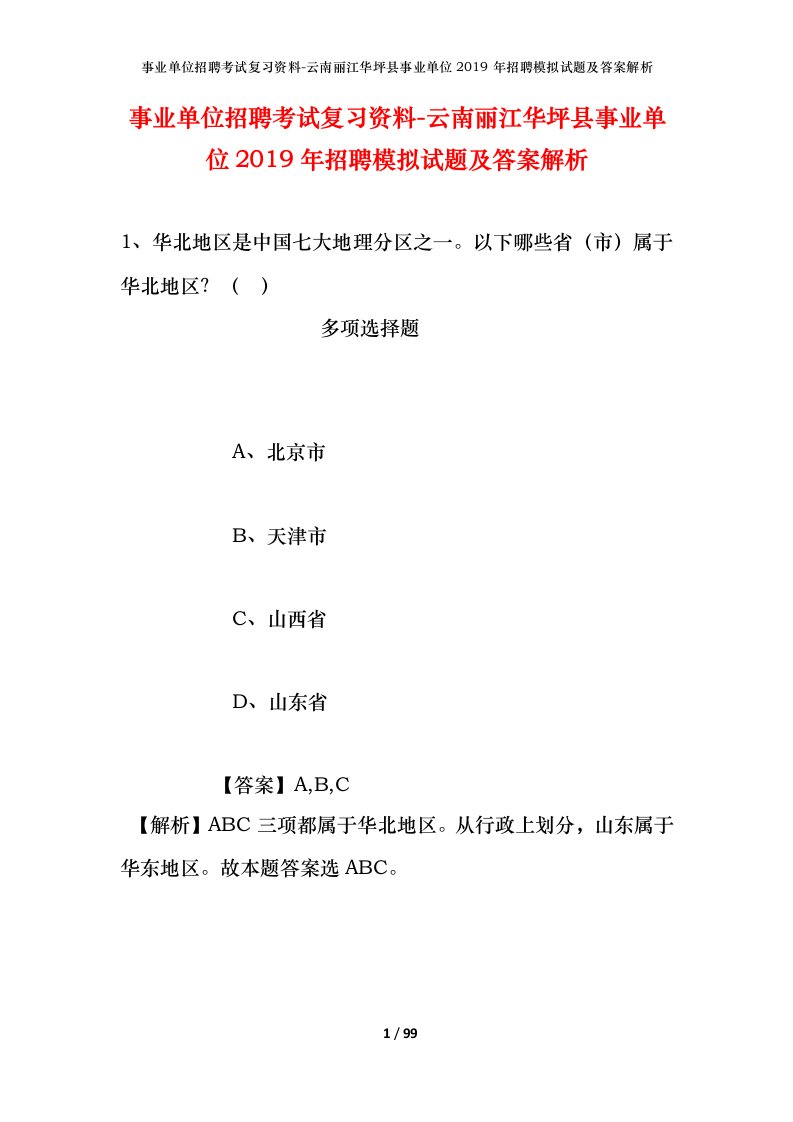 事业单位招聘考试复习资料-云南丽江华坪县事业单位 2019 年招聘模拟试题及答案解析

事业单位招聘考试复习资料-云南丽江华坪县事业单位 2019 年招聘模拟试题及答案解析

1、华北地区是中国七大地理分区之一。以下哪些省（市）属于华北地区？（ ）

多项选择题

A、北京市

B、天津市

C、山西省

D、山东省

【答案】A,B,C

【解析】ABC 三项都属于华北地区。从行政上划分，山东属于华东地区。故本题答案选 ABC。

1 / 99